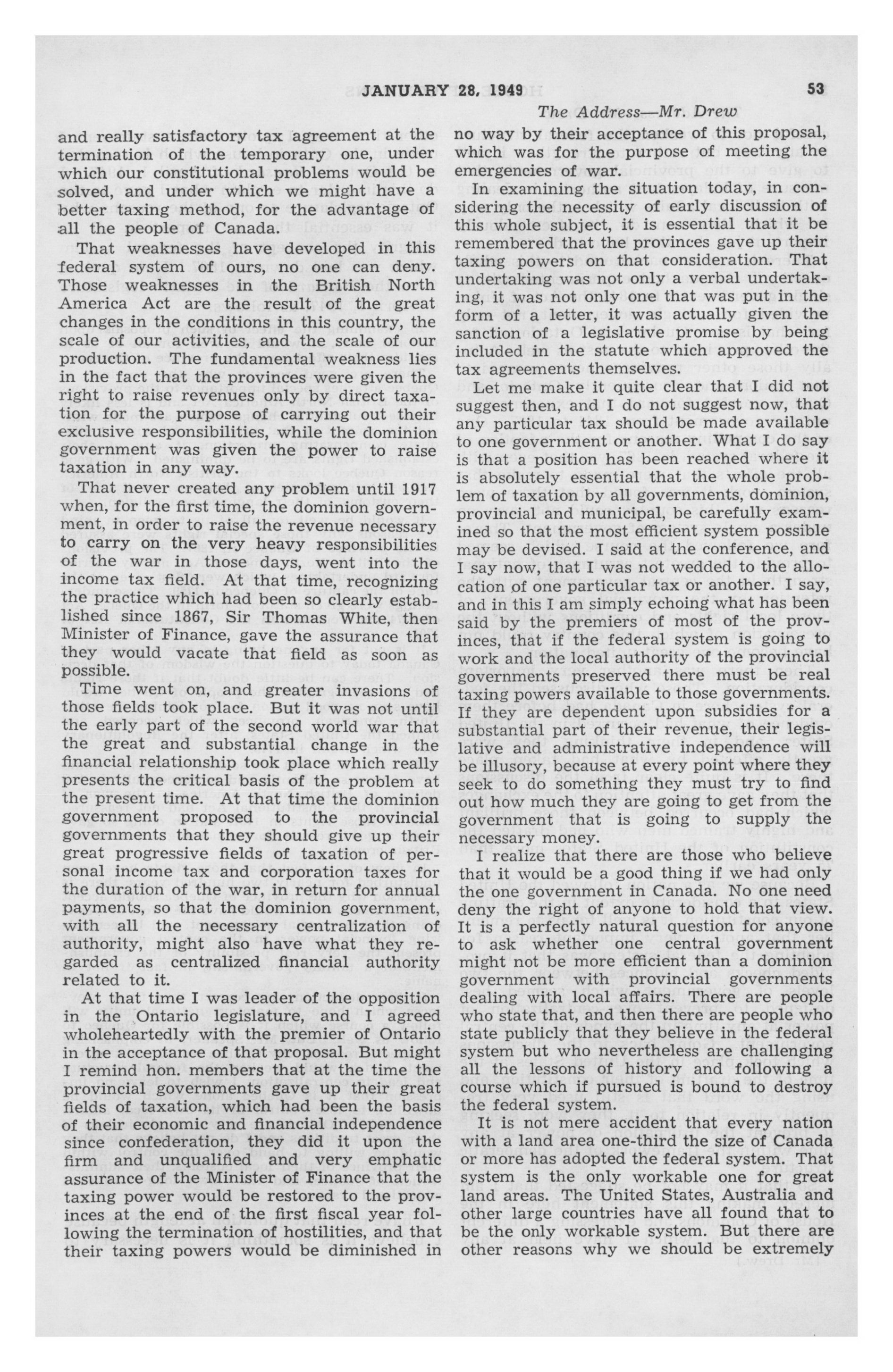 JANUARY 28, 1949 53

The Address—Mr. Drew

and really satisfactory tax agreement at the termination of the temporary one, under which our constitutional problems would be solved, and under which we might have a better taxing method, for the advantage of all the people of Canada.

That weaknesses have developed in this federal system of ours, no one can deny. Those weaknesses in the British North America Act are the result of the great changes in the conditions in this country, the scale of our activities, and the scale of our production. The fundamental weakness lies in the fact that the provinces were given the right to raise revenues only by direct taxation for the purpose of carrying out their exclusive responsibilities, while the dominion government was given the power to raise taxation in any way.

That never created any problem until 1917 when, for the first time, the dominion government, in order to raise the revenue necessary to carry on the very heavy responsibilities of the war in those days, went into the income tax field. At that time, recognizing the practice which had been so clearly established since 1867, Sir Thomas White, then Minister of Finance, gave the assurance that they would vacate that field as soon as possible.

Time went on, and greater invasions of those fields took place. But it was not until the early part of the second world war that the great and substantial change in the financial relationship took place which really presents the critical basis of the problem at the present time. At that time the dominion government proposed to the provincial governments that they should give up their great progressive fields of taxation of personal income tax and corporation taxes for the duration of the war, in return for annual payments, so that the dominion government, with all the necessary centralization of authority, might also have what they regarded as centralized financial authority related to it.

At that time I was leader of the opposition in the Ontario legislature, and I agreed wholeheartedly with the premier of Ontario in the acceptance of that proposal. But might I remind hon. members that at the time the provincial governments gave up their great fields of taxation, which had been the basis of their economic and financial independence since confederation, they did it upon the firm and unqualified and very emphatic assurance of the Minister of Finance that the taxing power would be restored to the provinces at the end of the first fiscal year following the termination of hostilities, and that their taxing powers would be diminished in no way by their acceptance of this proposal, which was for the purpose of meeting the emergencies of war.

In examining the situation today, in considering the necessity of early discussion of this whole subject, it is essential that it be remembered that the provinces gave up their taxing powers on that consideration. That undertaking was not only a verbal undertaking, it was not only one that was put in the form of a letter, it was actually given the sanction of a legislative promise by being included in the statute which approved the tax agreements themselves.

Let me make it quite clear that I did not suggest then, and I do not suggest now, that any particular tax should be made available to one government or another. What I do say is that a position has been reached where it is absolutely essential that the whole problem of taxation by all governments, dominion, provincial and municipal, be carefully examined so that the most efficient system possible may be devised. I said at the conference, and I say now, that I was not wedded to the allocation of one particular tax or another. I say, and in this I am simply echoing what has been said by the premiers of most of the provinces, that if the federal system is going to work and the local authority of the provincial governments preserved there must be real taxing powers available to those governments. If they are dependent upon subsidies for a substantial part of their revenue, their legislative and administrative independence will be illusory, because at every point where they seek to do something they must try to find out how much they are going to get from the government that is going to supply the necessary money.

I realize that there are those who believe that it would be a good thing if we had only the one government in Canada. No one need deny the right of anyone to hold that view. It is a perfectly natural question for anyone to ask whether one central government might not be more efficient than a dominion government with provincial governments dealing with local affairs. There are people who state that, and then there are people who state publicly that they believe in the federal system but who nevertheless are challenging all the lessons of history and following a course which if pursued is bound to destroy the federal system.

It is not mere accident that every nation with a land area one-third the size of Canada or more has adopted the federal system. That system is the only workable one for great land areas. The United States, Australia and other large countries have all found that to be the only workable system. But there are other reasons why we should be extremely